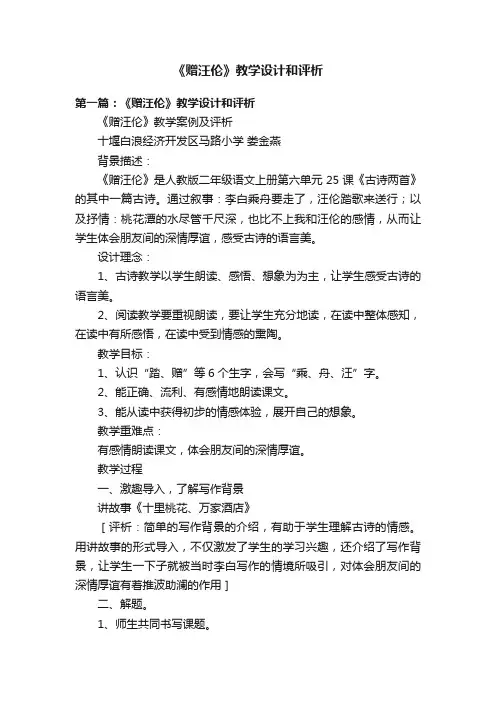 《赠汪伦》教学设计和评析

第一篇：《赠汪伦》教学设计和评析

《赠汪伦》教学案例及评析

十堰白浪经济开发区马路小学 娄金燕

背景描述：

《赠汪伦》是人教版二年级语文上册第六单元 25 课《古诗两首》的其中一篇古诗。通过叙事：李白乘舟要走了，汪伦踏歌来送行；以及抒情：桃花潭的水尽管千尺深，也比不上我和汪伦的感情，从而让学生体会朋友间的深情厚谊，感受古诗的语言美。

设计理念：

1、古诗教学以学生朗读、感悟、想象为为主，让学生感受古诗的语言美。

2、阅读教学要重视朗读，要让学生充分地读，在读中整体感知，在读中有所感悟，在读中受到情感的熏陶。

教学目标：

1、认识“踏、赠”等 6 个生字，会写“乘、舟、汪”字。

2、能正确、流利、有感情地朗读课文。

3、能从读中获得初步的情感体验，展开自己的想象。

教学重难点：

有感情朗读课文，体会朋友间的深情厚谊。

教学过程

一、激趣导入，了解写作背景

讲故事《十里桃花、万家酒店》

［评析：简单的写作背景的介绍，有助于学生理解古诗的情感。用讲故事的形式导入，不仅激发了学生的学习兴趣，还介绍了写作背景，让学生一下子就被当时李白写作的情境所吸引，对体会朋友间的深情厚谊有着推波助澜的作用］

二、解题。

1、师生共同书写课题。